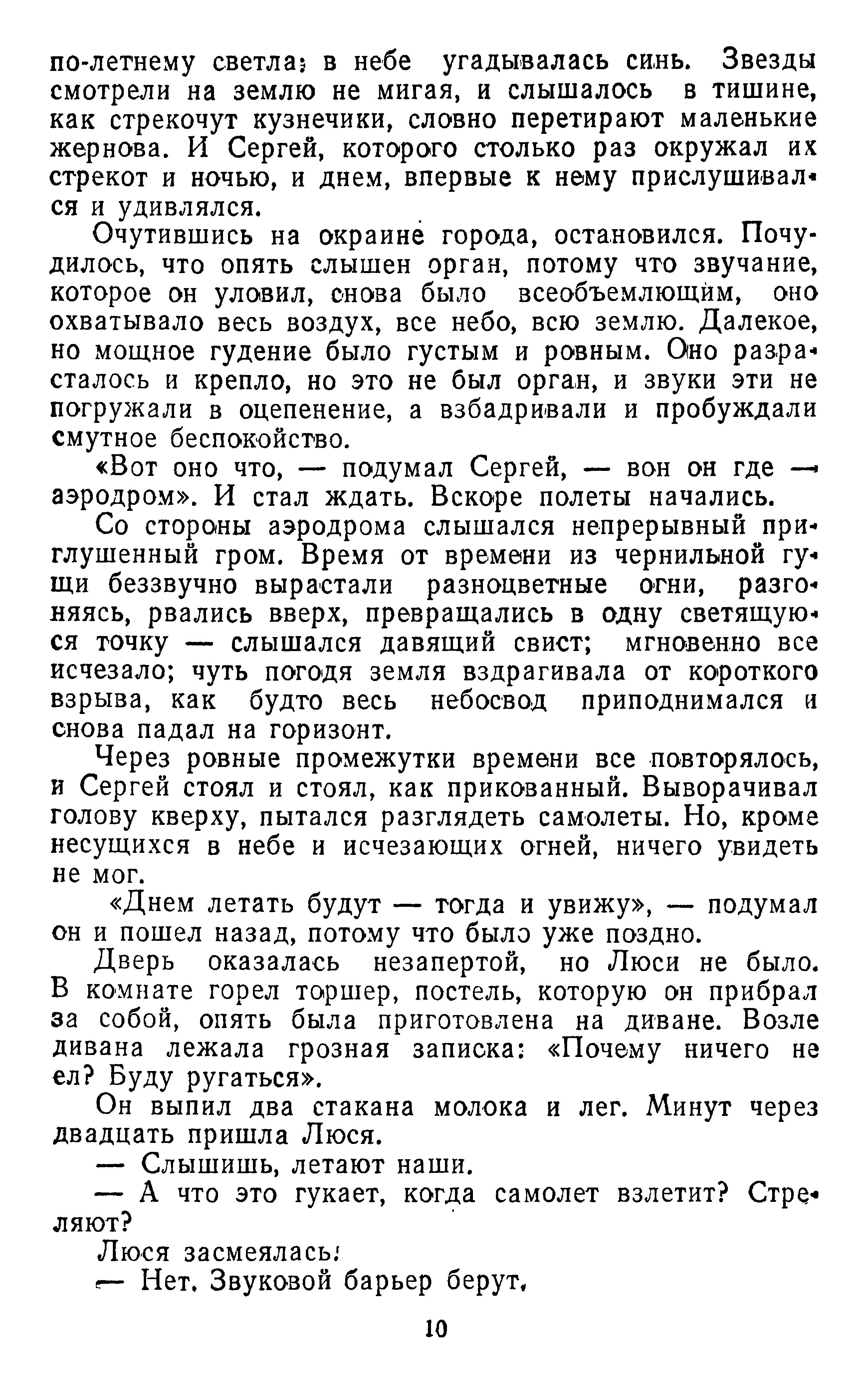 по-летнему светла; в небе угадывалась синь. Звезды смотрели на землю не мигая, и слышалось в тишине, как стрекочут кузнечики, словно перетирают маленькие жернова. И Сергей, которого столько раз окружал их стрекот и ночью, и днем, впервые к нему прислушивался и удивлялся.

Очутившись на окраине города, остановился. Почудилось, что опять слышен орган, потому что звучание, которое он уловил, снова было всеобъемлющим, оно охватывало весь воздух, все небо, всю землю. Далекое, но мощное гудение было густым и ровным. Оно разрасталось и крепло, но это не был орган, и звуки эти не погружали в оцепенение, а взбадривали и пробуждали смутное беспокойство.

«Вот оно что, — подумал Сергей, — вон он где — аэродром». И стал ждать. Вскоре полеты начались.

Со стороны аэродрома слышался непрерывный приглушенный гром. Время от времени из чернильной гущи беззвучно вырастали разноцветные огни, разгоняясь, рвались вверх, превращались в одну светящуюся точку — слышался давящий свист; мгновенно все исчезало; чуть погодя земля вздрагивала от короткого взрыва, как будто весь небосвод приподнимался и снова падал на горизонт.

Через ровные промежутки времени все повторялось, и Сергей стоял и стоял, как прикованный. Выворачивал голову кверху, пытался разглядеть самолеты. Но, кроме несущихся в небе и исчезающих огней, ничего увидеть не мог.

«Днем летать будут — тогда и увижу», — подумал он и пошел назад, потому что было уже поздно.

Дверь оказалась незапертой, но Люси не было. В комнате горел торшер, постель, которую он прибрал за собой, опять была приготовлена на диване. Возле дивана лежала грозная записка: «Почему ничего не ел? Буду ругаться».

Он выпил два стакана молока и лег. Минут через двадцать пришла Люся.

— Слышишь, летают наши.

— А что это гукает, когда самолет взлетит? Стреляют?

Люся засмеялась:

— Нет. Звуковой барьер берут.

10